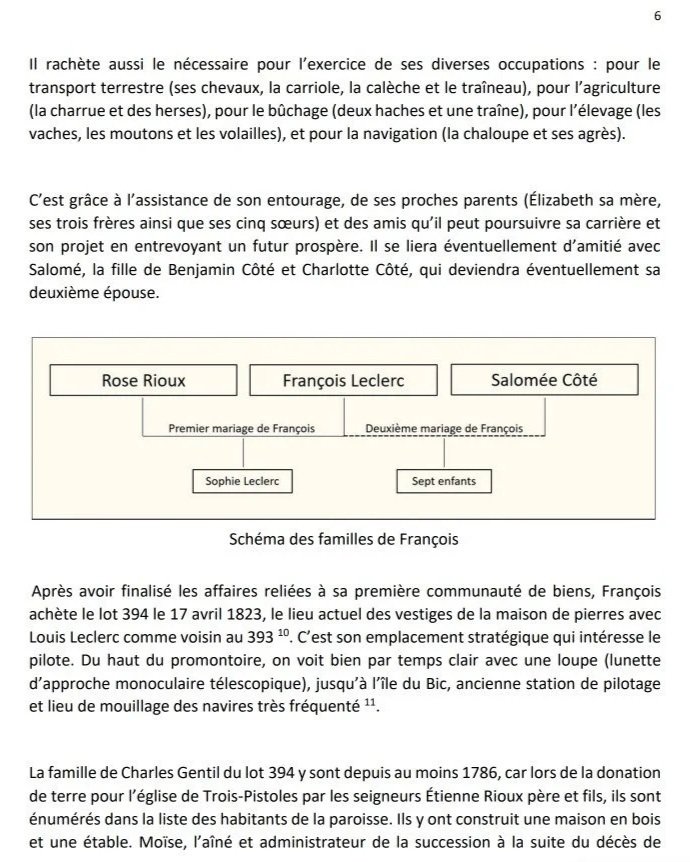 6

Il rachète aussi le nécessaire pour l'exercice de ses diverses occupations : pour le transport terrestre (ses chevaux, la carriole, la calèche et le traîneau), pour l'agriculture (la charrue et des herses), pour le bûchage (deux haches et une traîne), pour l'élevage (les vaches, les moutons et les volailles), et pour la navigation (la chaloupe et ses agrès).

C'est grâce à l'assistance de son entourage, de ses proches parents (Élizabeth sa mère, ses trois frères ainsi que ses cinq sœurs) et des amis qu'il peut poursuivre sa carrière et son projet en entrevoyant un futur prospère. Il se liera éventuellement d'amitié avec Salomé, la fille de Benjamin Côté et Charlotte Côté, qui deviendra éventuellement sa deuxième épouse.

Rose Rioux

François Leclerc

Salomée Côté

Premier mariage de François

Deuxième mariage de François

Sophie Leclerc

Sept enfants

Schéma des familles de François

Après avoir finalisé les affaires reliées à sa première communauté de biens, François achète le lot 394 le 17 avril 1823, le lieu actuel des vestiges de la maison de pierres avec Louis Leclerc comme voisin au 393 $^{10}$. C'est son emplacement stratégique qui intéresse le pilote. Du haut du promontoire, on voit bien par temps clair avec une loupe (lunette d'approche monoculaire télescopique), jusqu'à l'île du Bic, ancienne station de pilotage et lieu de mouillage des navires très fréquenté $^{11}$.

La famille de Charles Gentil du lot 394 y sont depuis au moins 1786, car lors de la donation de terre pour l'église de Trois-Pistoles par les seigneurs Étienne Rioux père et fils, ils sont énumérés dans la liste des habitants de la paroisse. Ils y ont construit une maison en bois et une étable. Moïse, l'aîné et administrateur de la succession à la suite du décès de